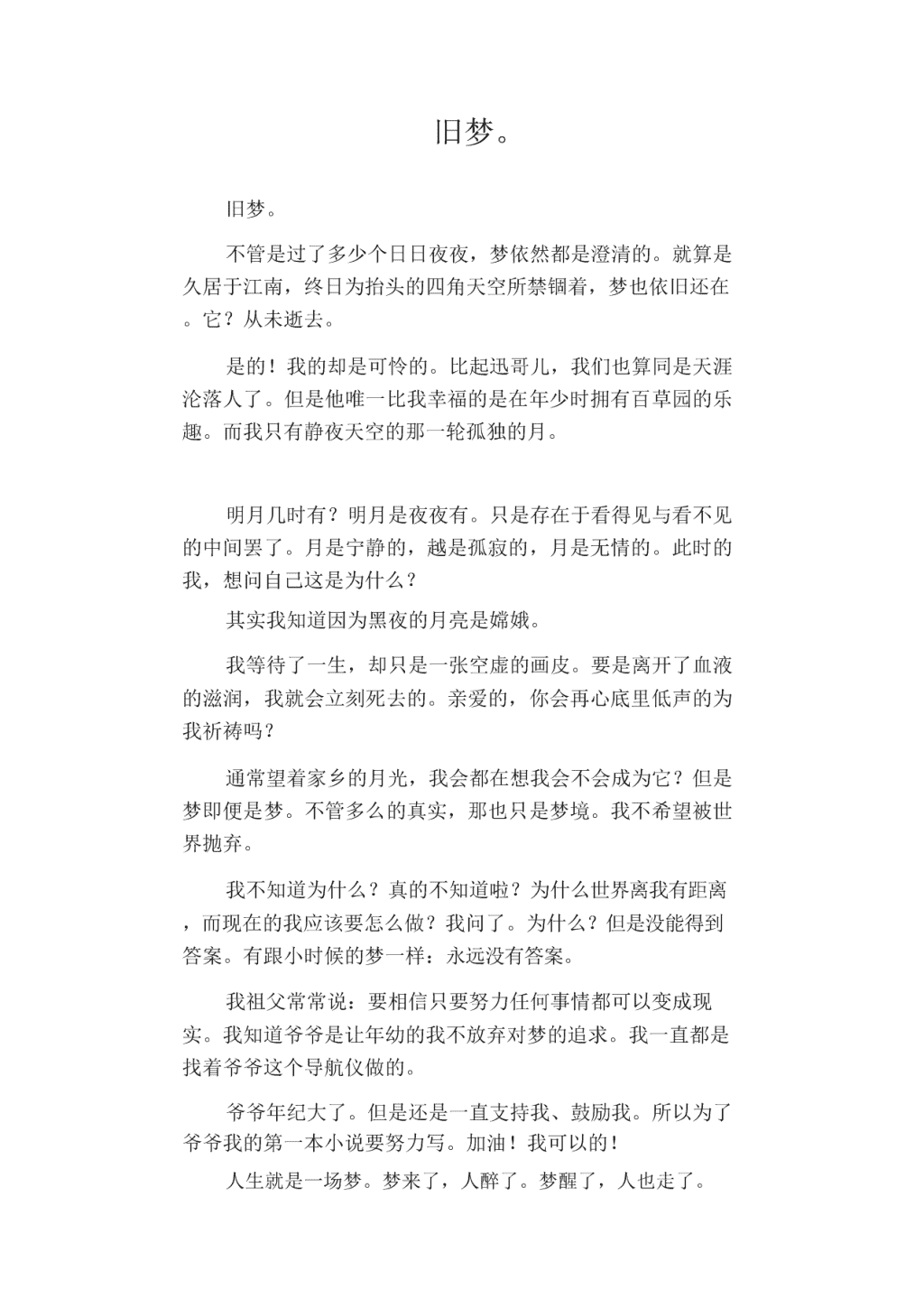 旧梦。

旧梦。

不管是过了多少个日日夜夜，梦依然都是澄清的。就算是久居于江南，终日为抬头的四角天空所禁锢着，梦也依旧还在。它？从未逝去。

是的！我的却是可怜的。比起迅哥儿，我们也算同是天涯沦落人了。但是他唯一比我幸福的是在年少时拥有百草园的乐趣。而我只有静夜天空的那一轮孤独的月。

明月几时有？明月是夜夜有。只是存在于看得见与看不见的中间罢了。月是宁静的，越是孤寂的，月是无情的。此时的我，想问自己这是为什么？

其实我知道因为黑夜的月亮是嫦娥。

我等待了一生，却只是一张空虚的画皮。要是离开了血液的滋润，我就会立刻死去的。亲爱的，你会再心底里低声的为我祈祷吗？

通常望着家乡的月光，我会都在想我会不会成为它？但是梦即便是梦。不管多么的真实，那也只是梦境。我不希望被世界抛弃。

我不知道为什么？真的不知道啦？为什么世界离我有距离，而现在的我应该要怎么做？我问了。为什么？但是没能得到答案。有跟小时候的梦一样：永远没有答案。

我祖父常常说：要相信只要努力任何事情都可以变成现实。我知道爷爷是让年幼的我不放弃对梦的追求。我一直都是找着爷爷这个导航仪做的。

爷爷年纪大了。但是还是一直支持我、鼓励我。所以为了爷爷我的第一本小说要努力写。加油！我可以的！

人生就是一场梦。梦来了，人醉了。梦醒了，人也走了。